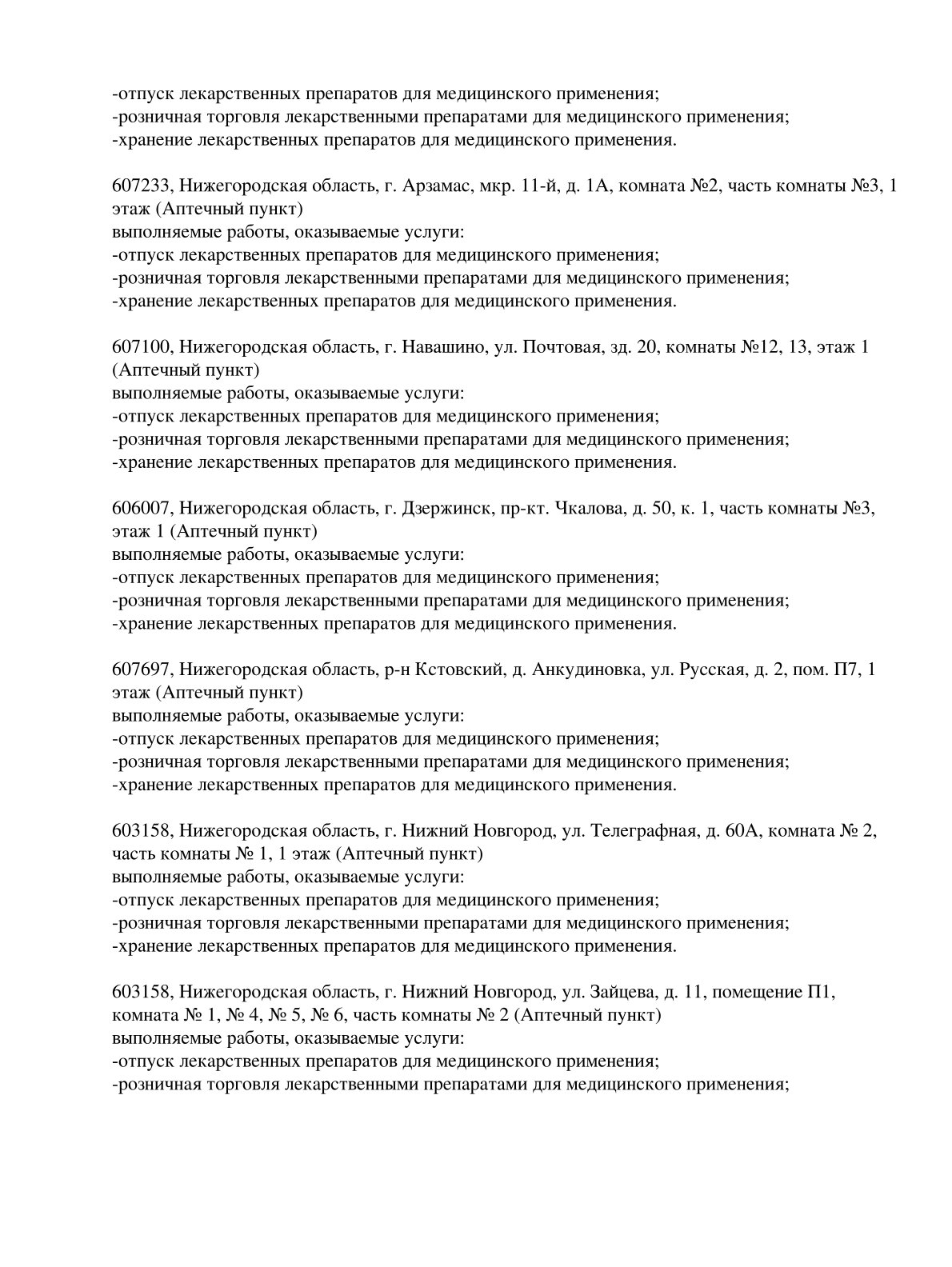 -отпуск лекарственных препаратов для медицинского применения;
-розничная торговля лекарственными препаратами для медицинского применения;
-хранение лекарственных препаратов для медицинского применения.

607233, Нижегородская область, г. Арзамас, мкр. 11-й, д. 1А, комната №2, часть комнаты №3, 1 этаж (Аптечный пункт)
выполняемые работы, оказываемые услуги:
-отпуск лекарственных препаратов для медицинского применения;
-розничная торговля лекарственными препаратами для медицинского применения;
-хранение лекарственных препаратов для медицинского применения.

607100, Нижегородская область, г. Навашино, ул. Почтовая, зд. 20, комнаты №12, 13, этаж 1 (Аптечный пункт)
выполняемые работы, оказываемые услуги:
-отпуск лекарственных препаратов для медицинского применения;
-розничная торговля лекарственными препаратами для медицинского применения;
-хранение лекарственных препаратов для медицинского применения.

606007, Нижегородская область, г. Дзержинск, пр-кт. Чкалова, д. 50, к. 1, часть комнаты №3, этаж 1 (Аптечный пункт)
выполняемые работы, оказываемые услуги:
-отпуск лекарственных препаратов для медицинского применения;
-розничная торговля лекарственными препаратами для медицинского применения;
-хранение лекарственных препаратов для медицинского применения.

607697, Нижегородская область, р-н Кстовский, д. Анкудиновка, ул. Русская, д. 2, пом. П7, 1 этаж (Аптечный пункт)
выполняемые работы, оказываемые услуги:
-отпуск лекарственных препаратов для медицинского применения;
-розничная торговля лекарственными препаратами для медицинского применения;
-хранение лекарственных препаратов для медицинского применения.

603158, Нижегородская область, г. Нижний Новгород, ул. Телеграфная, д. 60А, комната № 2, часть комнаты № 1, 1 этаж (Аптечный пункт)
выполняемые работы, оказываемые услуги:
-отпуск лекарственных препаратов для медицинского применения;
-розничная торговля лекарственными препаратами для медицинского применения;
-хранение лекарственных препаратов для медицинского применения.

603158, Нижегородская область, г. Нижний Новгород, ул. Зайцева, д. 11, помещение П1, комната № 1, № 4, № 5, № 6, часть комнаты № 2 (Аптечный пункт)
выполняемые работы, оказываемые услуги:
-отпуск лекарственных препаратов для медицинского применения;
-розничная торговля лекарственными препаратами для медицинского применения;